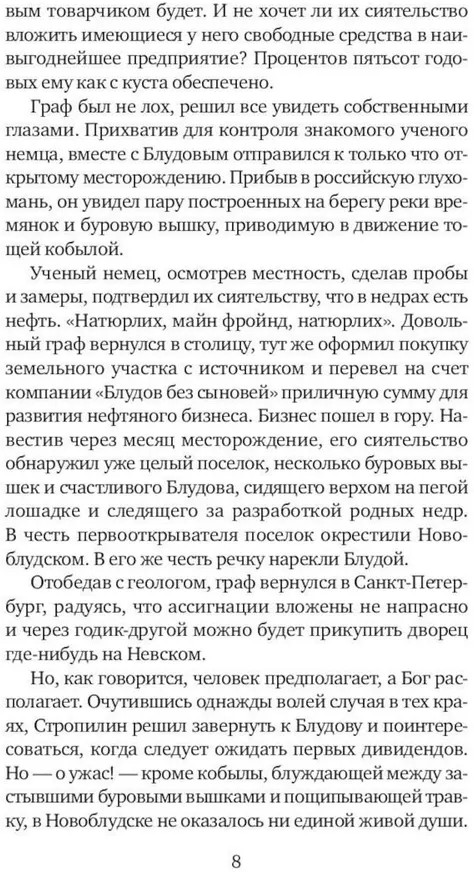 вым товарчиком будет. И не хочет ли их сиятельство вложить имеющиеся у него свободные средства в наивыгоднейшее предприятие? Процентов пятьсот годовых ему как с куста обеспечено.

Граф был не лох, решил все увидеть собственными глазами. Прихватив для контроля знакомого ученого немца, вместе с Блудовым отправился к только что открытому месторождению. Прибыв в российскую глухомань, он увидел пару построенных на берегу реки времянок и буровую вышку, приводимую в движение тощей кобылой.

Ученый немец, осмотрев местность, сделав пробы и замеры, подтвердил их сиятельству, что в недрах есть нефть. «Натюрлих, майн фройнд, натюрлих». Довольный граф вернулся в столицу, тут же оформил покупку земельного участка с источником и перевел на счет компании «Блудов без сыновей» приличную сумму для развития нефтяного бизнеса. Бизнес пошел в гору. Навестив через месяц месторождение, его сиятельство обнаружил уже целый поселок, несколько буровых вышек и счастливого Блудова, сидящего верхом на пегой лошадке и следящего за разработкой родных недр. В честь первооткрывателя поселок окрестили Новоблудском. В его же честь речку нарекли Блудой.

Отобедав с геологом, граф вернулся в Санкт-Петербург, радуясь, что ассигнации вложены не напрасно и через годик-другой можно будет прикупить дворец где-нибудь на Невском.

Но, как говорится, человек предполагает, а Бог располагает. Очутившись однажды волей случая в тех краях, Стропилин решил завернуть к Блудову и поинтересоваться, когда следует ожидать первых дивидендов. Но — о ужас! — кроме кобылы, блуждающей между застывшими буровыми вышками и пощипывающей травку, в Новоблудске не оказалось ни единой живой души.

8